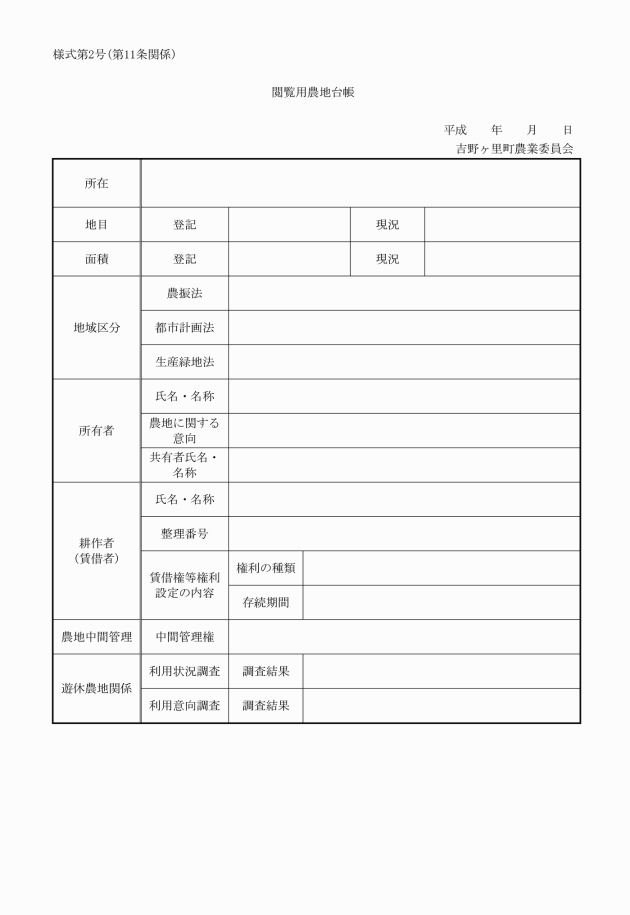 様式第2号（第11条関係）

閲覧用農地台帳

平成　　年　　月　　日
吉野ヶ里町農業委員会

| 所在 | | | | |
|---|---|---|---|---|
| 地目 | 登記 | | 現況 | |
| 面積 | 登記 | | 現況 | |
| 地域区分 | 農振法 | | | |
| | 都市計画法 | | | |
| | 生産緑地法 | | | |
| 所有者 | 氏名・名称 | | | |
| | 農地に関する意向 | | | |
| | 共有者氏名・名称 | | | |
| 耕作者（賃借者） | 氏名・名称 | | | |
| | 整理番号 | | | |
| | 賃借権等権利設定の内容 | 権利の種類 | | |
| | | 存続期間 | | |
| 農地中間管理 | 中間管理権 | | | |
| 遊休農地関係 | 利用状況調査 | 調査結果 | | |
| | 利用意向調査 | 調査結果 | | |